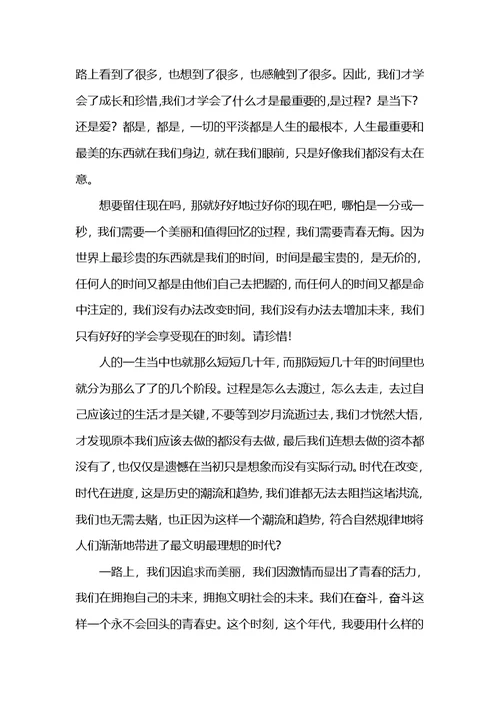 路上看到了很多，也想到了很多，也感触到了很多。因此，我们才学会了成长和珍惜,我们才学会了什么才是最重要的,是过程？是当下？还是爱？都是，都是，一切的平淡都是人生的最根本，人生最重要和最美的东西就在我们身边，就在我们眼前，只是好像我们都没有太在意。

想要留住现在吗，那就好好地过好你的现在吧，哪怕是一分或一秒，我们需要一个美丽和值得回忆的过程，我们需要青春无悔。因为世界上最珍贵的东西就是我们的时间，时间是最宝贵的，是无价的，任何人的时间又都是由他们自己去把握的，而任何人的时间又都是命中注定的，我们没有办法改变时间，我们没有办法去增加未来，我们只有好好的学会享受现在的时刻。请珍惜!

人的一生当中也就那么短短几十年，而那短短几十年的时间里也就分为那么了了的几个阶段。过程是怎么去渡过，怎么去走，去过自己应该过的生活才是关键，不要等到岁月流逝过去，我们才恍然大悟，才发现原本我们应该去做的都没有去做，最后我们连想去做的资本都没有了，也仅仅是遗憾在当初只是想象而没有实际行动。时代在改变，时代在进度，这是历史的潮流和趋势，我们谁都无法去阻挡这堵洪流，我们也无需去赌，也正因为这样一个潮流和趋势，符合自然规律地将人们渐渐地带进了最文明最理想的时代？

一路上，我们因追求而美丽，我们因激情而显出了青春的活力，我们在拥抱自己的未来，拥抱文明社会的未来。我们在奋斗，奋斗这样一个永不会回头的青春史。这个时刻，这个年代，我要用什么样的